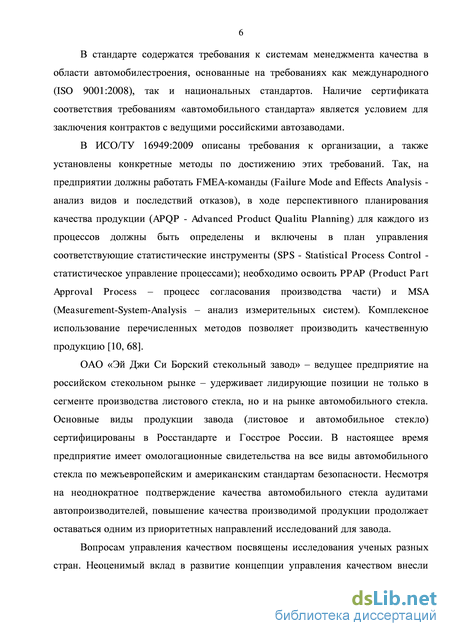 6

В стандарте содержатся требования к системам менеджмента качества в области автомобилестроения, основанные на требованиях как международного (ISO 9001:2008), так и национальных стандартов. Наличие сертификата соответствия требованиям «автомобильного стандарта» является условием для заключения контрактов с ведущими российскими автозаводами.

В ИСО/ТУ 16949:2009 описаны требования к организации, а также установлены конкретные методы по достижению этих требований. Так, на предприятии должны работать FMEA-команды (Failure Mode and Effects Analysis - анализ видов и последствий отказов), в ходе перспективного планирования качества продукции (APQP - Advanced Product Qualitu Planning) для каждого из процессов должны быть определены и включены в план управления соответствующие статистические инструменты (SPS - Statistical Process Control - статистическое управление процессами); необходимо освоить PPAP (Product Part Approval Process – процесс согласования производства части) и MSA (Measurement-System-Analysis – анализ измерительных систем). Комплексное использование перечисленных методов позволяет производить качественную продукцию [10, 68].

ОАО «Эй Джи Си Борский стекольный завод» – ведущее предприятие на российском стекольном рынке – удерживает лидирующие позиции не только в сегменте производства листового стекла, но и на рынке автомобильного стекла. Основные виды продукции завода (листовое и автомобильное стекло) сертифицированы в Росстандарте и Госстрое России. В настоящее время предприятие имеет омологационные свидетельства на все виды автомобильного стекла по межъевропейским и американским стандартам безопасности. Несмотря на неоднократное подтверждение качества автомобильного стекла аудитами автопроизводителей, повышение качества производимой продукции продолжает оставаться одним из приоритетных направлений исследований для завода.

Вопросам управления качеством посвящены исследования ученых разных стран. Неоценимый вклад в развитие концепции управления качеством внесли

dsLib.net
библиотека диссертаций